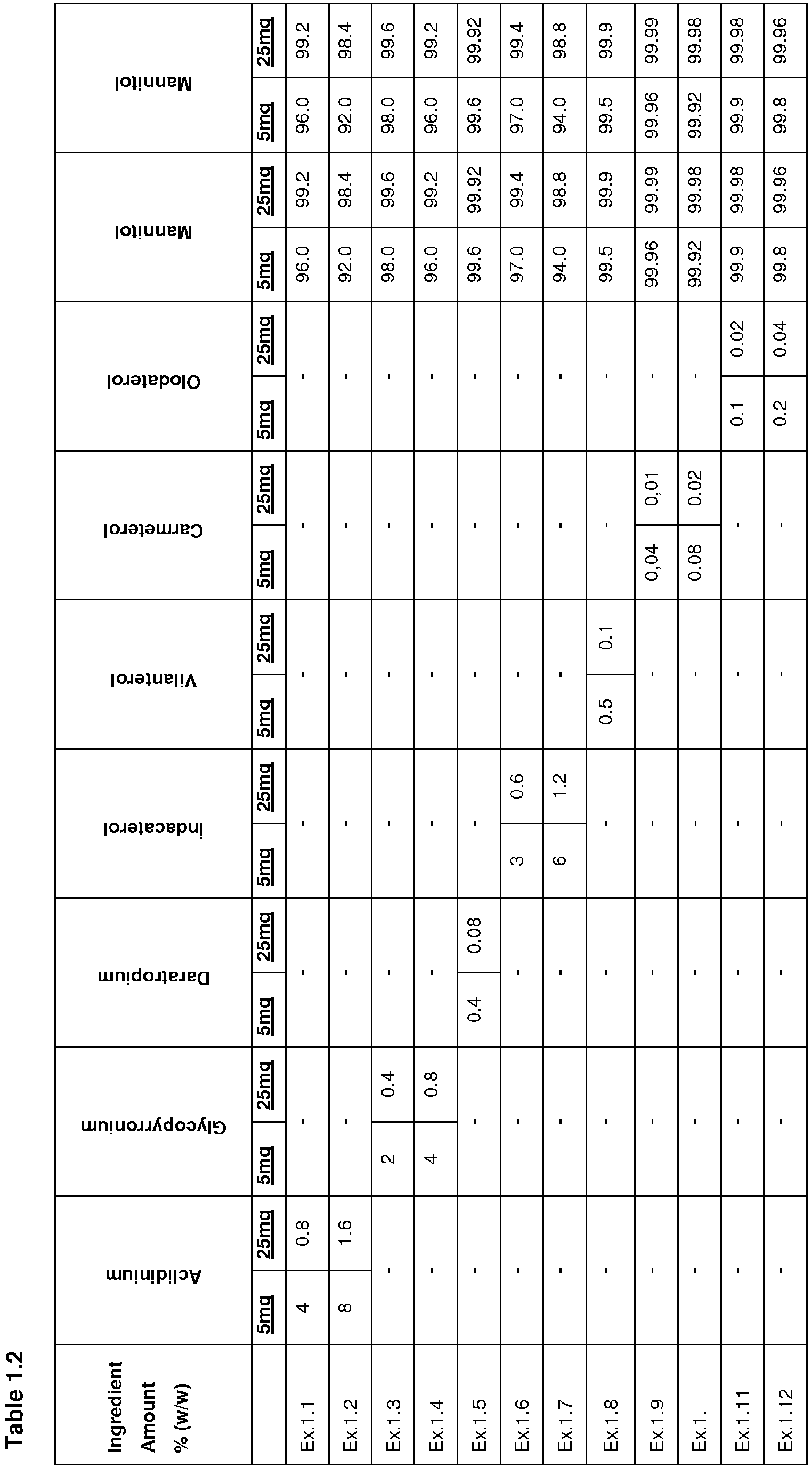 Table 1.2

| Ingredient Amount % (w/w) | Aclidinium | | Glycopyrronium | | Daratropium | | Indacaterol | | Vilanterol | | Carmeterol | | Olodaterol | | Mannitol | | Mannitol | |
|---|---|---|---|---|---|---|---|---|---|---|---|---|---|---|---|---|---|---|
| | 5mg | 25mg | 5mg | 25mg | 5mg | 25mg | 5mg | 25mg | 5mg | 25mg | 5mg | 25mg | 5mg | 25mg | 5mg | 25mg | 5mg | 25mg |
| Ex.1.1 | 4 | 0.8 | - | | - | | - | | - | | - | | - | | 96.0 | 99.2 | 96.0 | 99.2 |
| Ex.1.2 | 8 | 1.6 | - | | - | | - | | - | | - | | - | | 92.0 | 98.4 | 92.0 | 98.4 |
| Ex.1.3 | - | | 2 | 0.4 | - | | - | | - | | - | | - | | 98.0 | 99.6 | 98.0 | 99.6 |
| Ex.1.4 | - | | 4 | 0.8 | - | | - | | - | | - | | - | | 96.0 | 99.2 | 96.0 | 99.2 |
| Ex.1.5 | - | | - | | 0.4 | 0.08 | - | | - | | - | | - | | 99.6 | 99.92 | 99.6 | 99.92 |
| Ex.1.6 | - | | - | | - | | 3 | 0.6 | - | | - | | - | | 97.0 | 99.4 | 97.0 | 99.4 |
| Ex.1.7 | - | | - | | - | | 6 | 1.2 | - | | - | | - | | 94.0 | 98.8 | 94.0 | 98.8 |
| Ex.1.8 | - | | - | | - | | - | | 0.5 | 0.1 | - | | - | | 99.5 | 99.9 | 99.5 | 99.9 |
| Ex.1.9 | - | | - | | - | | - | | - | | 0,04 | 0,01 | - | | 99.96 | 99.99 | 99.96 | 99.99 |
| Ex.1. | - | | - | | - | | - | | - | | 0.08 | 0.02 | - | | 99.92 | 99.98 | 99.92 | 99.98 |
| Ex.1.11 | - | | - | | - | | - | | - | | - | | 0.1 | 0.02 | 99.9 | 99.98 | 99.9 | 99.98 |
| Ex.1.12 | - | | - | | - | | - | | - | | - | | 0.2 | 0.04 | 99.8 | 99.96 | 99.8 | 99.96 |